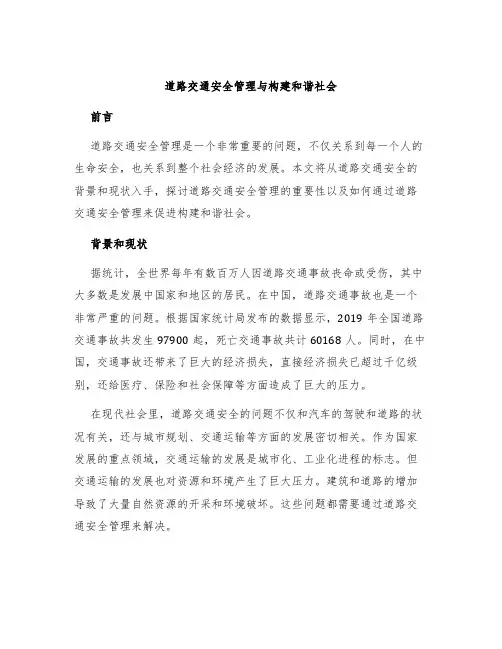 道路交通安全管理与构建和谐社会

前言

道路交通安全管理是一个非常重要的问题，不仅关系到每一个人的生命安全，也关系到整个社会经济的发展。本文将从道路交通安全的背景和现状入手，探讨道路交通安全管理的重要性以及如何通过道路交通安全管理来促进构建和谐社会。

背景和现状

据统计，全世界每年有数百万人因道路交通事故丧命或受伤，其中大多数是发展中国家和地区的居民。在中国，道路交通事故也是一个非常严重的问题。根据国家统计局发布的数据显示，2019 年全国道路交通事故共发生 97900 起，死亡交通事故共计 60168 人。同时，在中国，交通事故还带来了巨大的经济损失，直接经济损失已超过千亿级别，还给医疗、保险和社会保障等方面造成了巨大的压力。

在现代社会里，道路交通安全的问题不仅和汽车的驾驶和道路的状况有关，还与城市规划、交通运输等方面的发展密切相关。作为国家发展的重点领域，交通运输的发展是城市化、工业化进程的标志。但交通运输的发展也对资源和环境产生了巨大压力。建筑和道路的增加导致了大量自然资源的开采和环境破坏。这些问题都需要通过道路交通安全管理来解决。